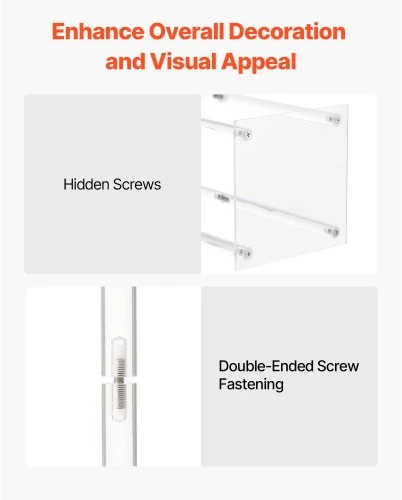 Enhance Overall Decoration and Visual Appeal

Hidden Screws

Double-Ended Screw Fastening